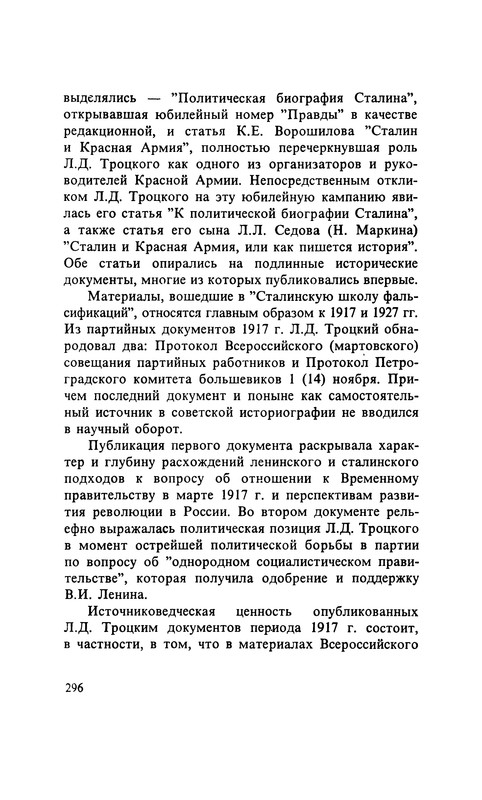 выделялись — "Политическая биография Сталина", открывавшая юбилейный номер "Правды" в качестве редакционной, и статья К.Е. Ворошилова "Сталин и Красная Армия", полностью перечеркнувшая роль Л.Д. Троцкого как одного из организаторов и руководителей Красной Армии. Непосредственным откликом Л.Д. Троцкого на эту юбилейную кампанию явилась его статья "К политической биографии Сталина", а также статья его сына Л.Л. Седова (Н. Маркина) "Сталин и Красная Армия, или как пишется история". Обе статьи опирались на подлинные исторические документы, многие из которых публиковались впервые.

Материалы, вошедшие в "Сталинскую школу фальсификаций", относятся главным образом к 1917 и 1927 гг. Из партийных документов 1917 г. Л.Д. Троцкий обнародовал два: Протокол Всероссийского (мартовского) совещания партийных работников и Протокол Петроградского комитета большевиков 1 (14) ноября. Причем последний документ и поныне как самостоятельный источник в советской историографии не вводился в научный оборот.

Публикация первого документа раскрывала характер и глубину расхождений ленинского и сталинского подходов к вопросу об отношении к Временному правительству в марте 1917 г. и перспективам развития революции в России. Во втором документе рельефно выражалась политическая позиция Л.Д. Троцкого в момент острейшей политической борьбы в партии по вопросу об "однородном социалистическом правительстве", которая получила одобрение и поддержку В.И. Ленина.

Источниковедческая ценность опубликованных Л.Д. Троцким документов периода 1917 г. состоит, в частности, в том, что в материалах Всероссийского

296